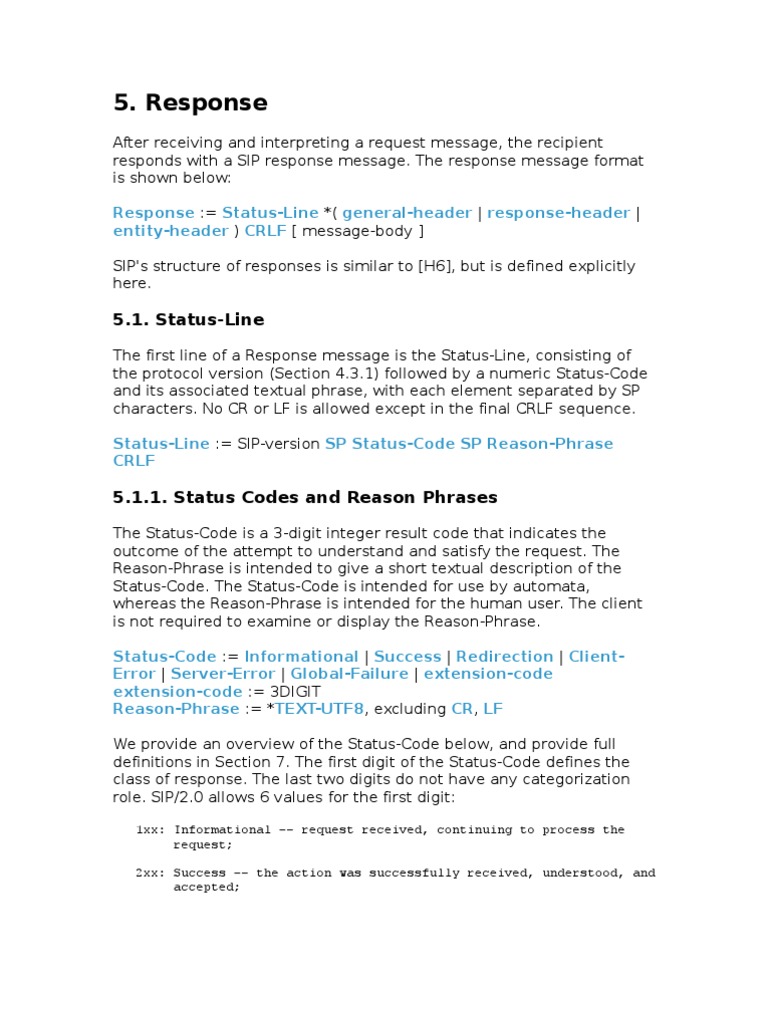 5. Response

After receiving and interpreting a request message, the recipient responds with a SIP response message. The response message format is shown below:

Response := Status-Line *( general-header | response-header | entity-header ) CRLF [ message-body ]

SIP's structure of responses is similar to [H6], but is defined explicitly here.

5.1. Status-Line

The first line of a Response message is the Status-Line, consisting of the protocol version (Section 4.3.1) followed by a numeric Status-Code and its associated textual phrase, with each element separated by SP characters. No CR or LF is allowed except in the final CRLF sequence.

Status-Line := SIP-version SP Status-Code SP Reason-Phrase CRLF

5.1.1. Status Codes and Reason Phrases

The Status-Code is a 3-digit integer result code that indicates the outcome of the attempt to understand and satisfy the request. The Reason-Phrase is intended to give a short textual description of the Status-Code. The Status-Code is intended for use by automata, whereas the Reason-Phrase is intended for the human user. The client is not required to examine or display the Reason-Phrase.

Status-Code := Informational | Success | Redirection | Client-Error | Server-Error | Global-Failure | extension-code
extension-code := 3DIGIT
Reason-Phrase := *TEXT-UTF8, excluding CR, LF

We provide an overview of the Status-Code below, and provide full definitions in Section 7. The first digit of the Status-Code defines the class of response. The last two digits do not have any categorization role. SIP/2.0 allows 6 values for the first digit:

1xx: Informational -- request received, continuing to process the request;

2xx: Success -- the action was successfully received, understood, and accepted;